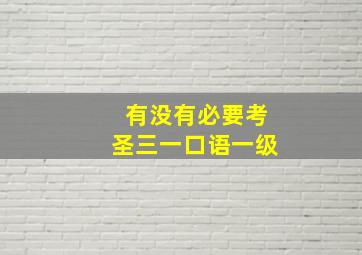 有没有必要考
圣三一口语一级